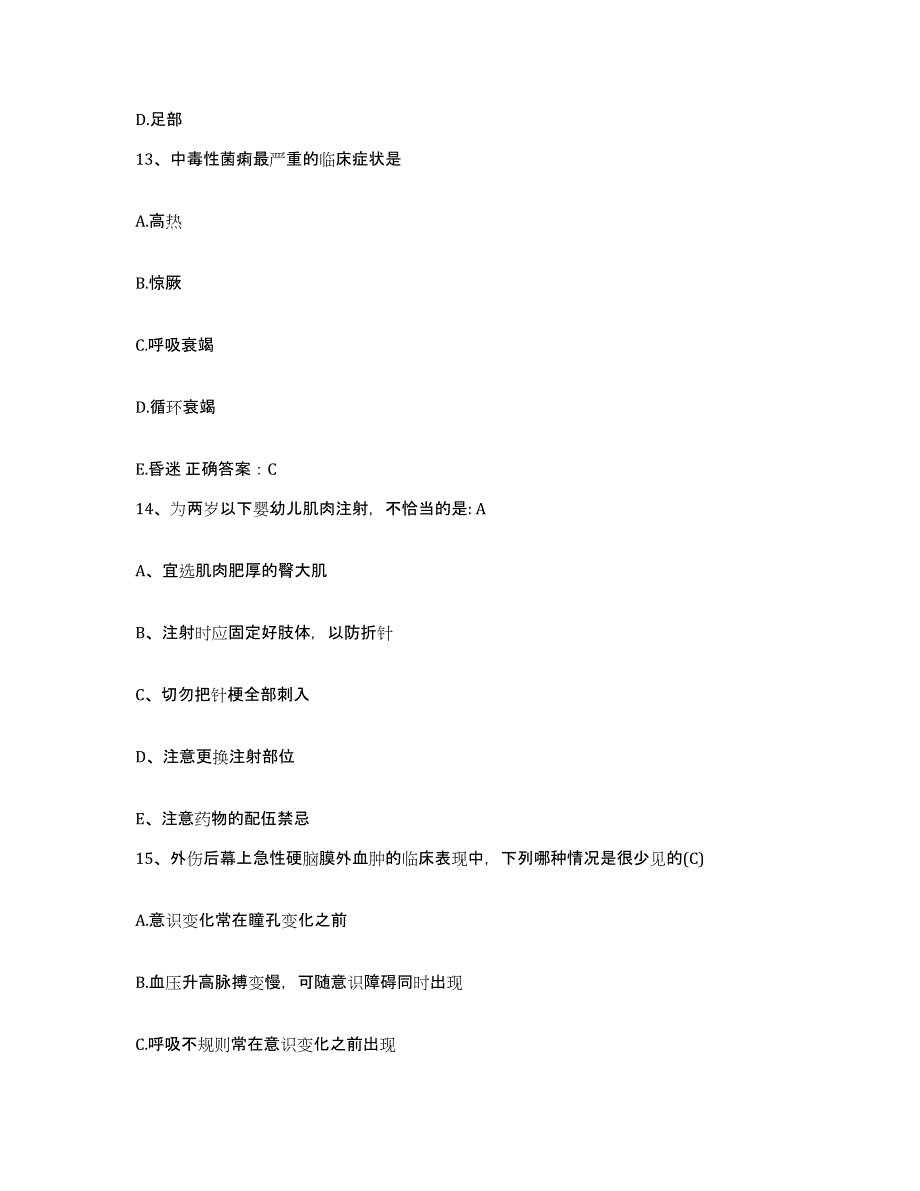 D.足部

13、中毒性菌痢最严重的临床症状是

A.高热

B.惊厥

C.呼吸衰竭

D.循环衰竭

E.昏迷 正确答案：C

14、为两岁以下婴幼儿肌肉注射，不恰当的是: A

A、宜选肌肉肥厚的臀大肌

B、注射时应固定好肢体，以防折针

C、切勿把针梗全部刺入

D、注意更换注射部位

E、注意药物的配伍禁忌

15、外伤后幕上急性硬脑膜外血肿的临床表现中，下列哪种情况是很少见的(C)

A.意识变化常在瞳孔变化之前

B.血压升高脉搏变慢，可随意识障碍同时出现

C.呼吸不规则常在意识变化之前出现